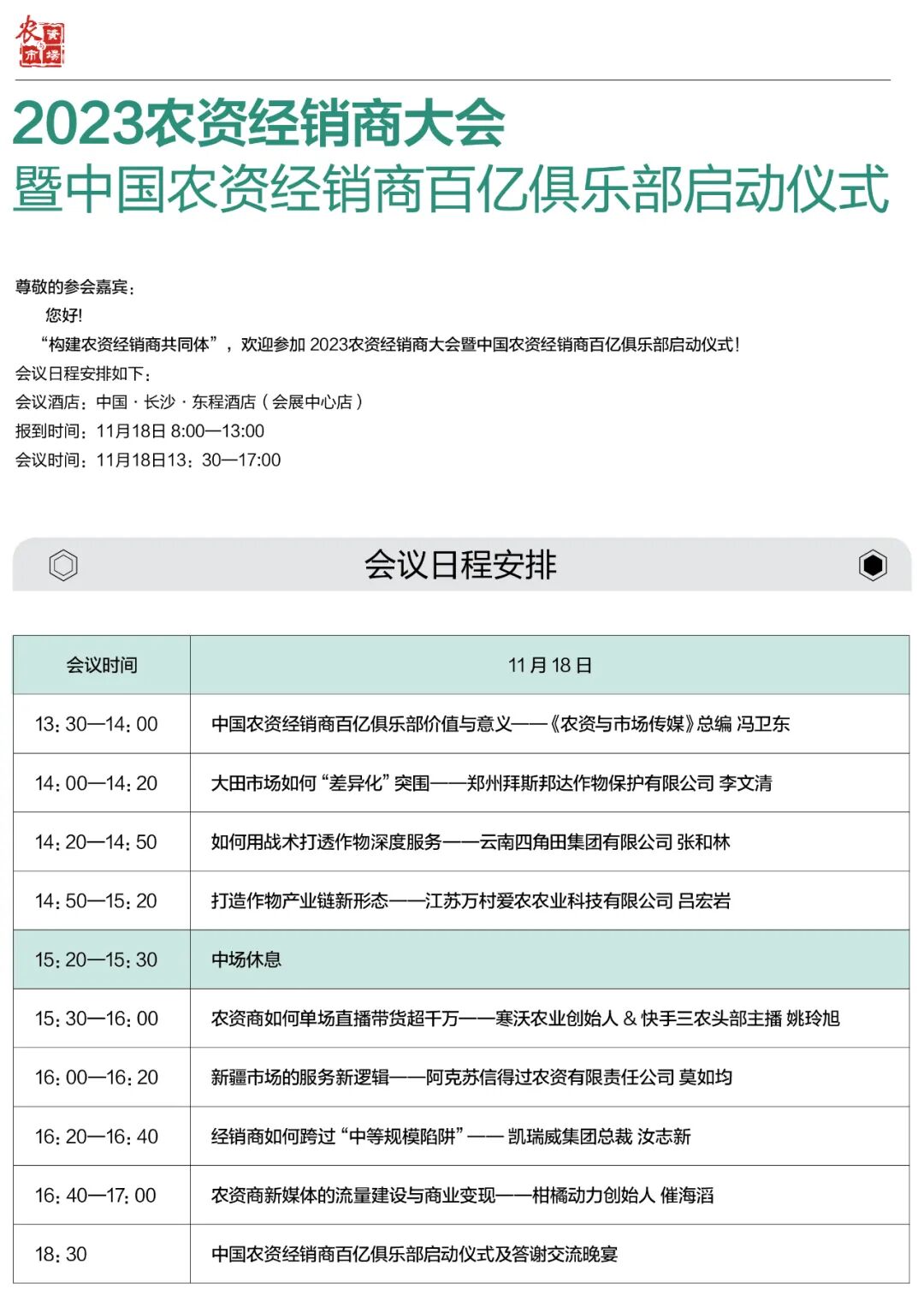 农资与市场

2023农资经销商大会
暨中国农资经销商百亿俱乐部启动仪式

尊敬的参会嘉宾：
您好!
“构建农资经销商共同体”，欢迎参加 2023农资经销商大会暨中国农资经销商百亿俱乐部启动仪式!
会议日程安排如下：
会议酒店：中国 · 长沙 · 东程酒店（会展中心店）
报到时间：11月18日 8:00—13:00
会议时间：11月18日13：30—17:00

会议日程安排

| 会议时间 | 11 月 18 日 |
|---|---|
| 13：30—14：00 | 中国农资经销商百亿俱乐部价值与意义——《农资与市场传媒》总编 冯卫东 |
| 14：00—14：20 | 大田市场如何“差异化”突围——郑州拜斯邦达作物保护有限公司 李文清 |
| 14：20—14：50 | 如何用战术打透作物深度服务——云南四角田集团有限公司 张和林 |
| 14：50—15：20 | 打造作物产业链新形态——江苏万村爱农农业科技有限公司 吕宏岩 |
| 15：20—15：30 | 中场休息 |
| 15：30—16：00 | 农资商如何单场直播带货超千万——寒沃农业创始人 & 快手三农头部主播 姚玲旭 |
| 16：00—16：20 | 新疆市场的服务新逻辑——阿克苏信得过农资有限责任公司 莫如均 |
| 16：20—16：40 | 经销商如何跨过“中等规模陷阱”—— 凯瑞威集团总裁 汝志新 |
| 16：40—17：00 | 农资商新媒体的流量建设与商业变现——柑橘动力创始人 催海滔 |
| 18：30 | 中国农资经销商百亿俱乐部启动仪式及答谢交流晚宴 |